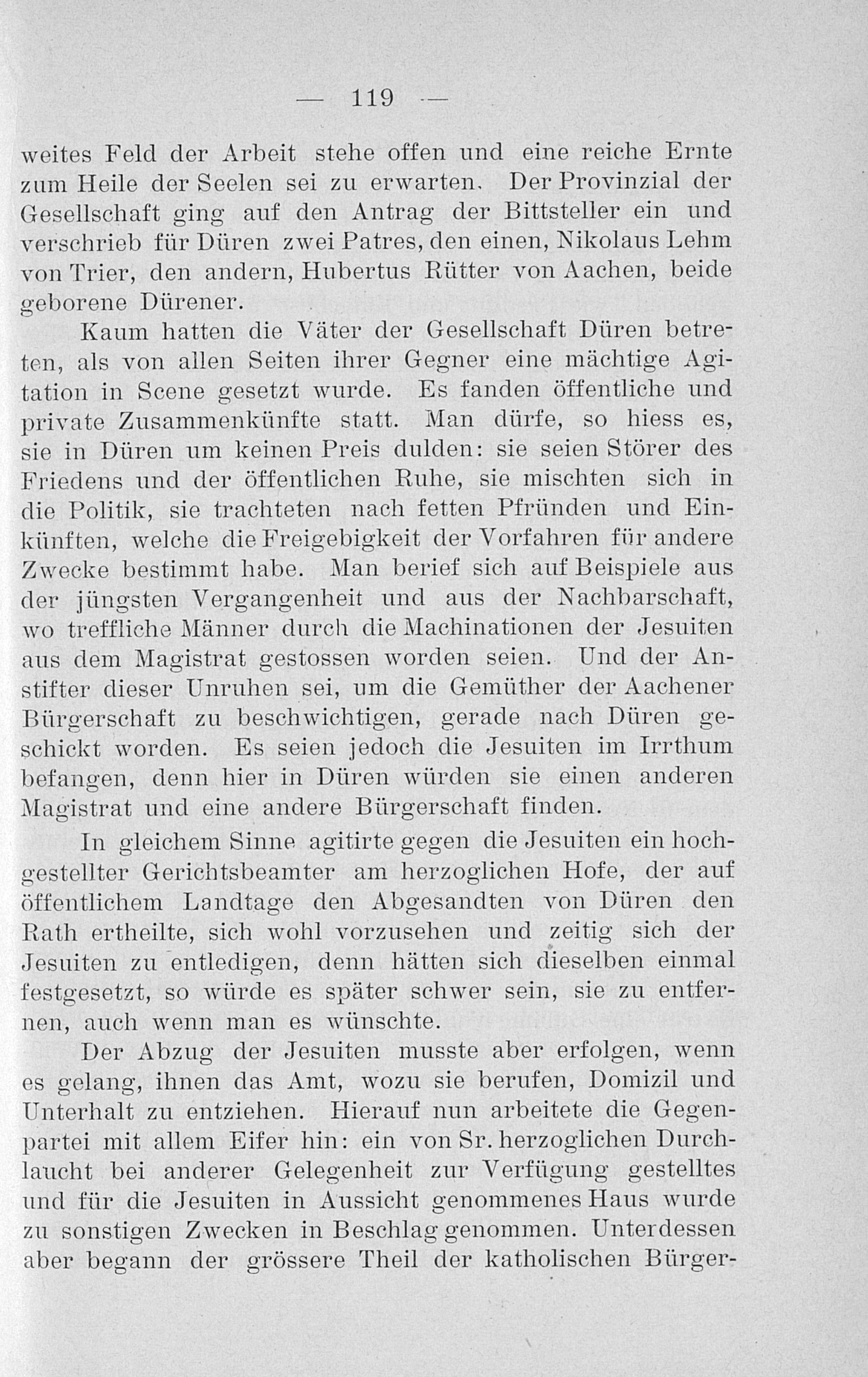 — 119 —

weites Feld der Arbeit stehe offen und eine reiche Ernte zum Heile der Seelen sei zu erwarten. Der Provinzial der Gesellschaft ging auf den Antrag der Bittsteller ein und verschrieb für Düren zwei Patres, den einen, Nikolaus Lehm von Trier, den andern, Hubertus Rütter von Aachen, beide geborene Dürener.

Kaum hatten die Väter der Gesellschaft Düren betreten, als von allen Seiten ihrer Gegner eine mächtige Agitation in Scene gesetzt wurde. Es fanden öffentliche und private Zusammenkünfte statt. Man dürfe, so hiess es, sie in Düren um keinen Preis dulden: sie seien Störer des Friedens und der öffentlichen Ruhe, sie mischten sich in die Politik, sie trachteten nach fetten Pfründen und Einkünften, welche die Freigebigkeit der Vorfahren für andere Zwecke bestimmt habe. Man berief sich auf Beispiele aus der jüngsten Vergangenheit und aus der Nachbarschaft, wo treffliche Männer durch die Machinationen der Jesuiten aus dem Magistrat gestossen worden seien. Und der Anstifter dieser Unruhen sei, um die Gemüther der Aachener Bürgerschaft zu beschwichtigen, gerade nach Düren geschickt worden. Es seien jedoch die Jesuiten im Irrthum befangen, denn hier in Düren würden sie einen anderen Magistrat und eine andere Bürgerschaft finden.

In gleichem Sinne agitirte gegen die Jesuiten ein hochgestellter Gerichtsbeamter am herzoglichen Hofe, der auf öffentlichem Landtage den Abgesandten von Düren den Rath ertheilte, sich wohl vorzusehen und zeitig sich der Jesuiten zu entledigen, denn hätten sich dieselben einmal festgesetzt, so würde es später schwer sein, sie zu entfernen, auch wenn man es wünschte.

Der Abzug der Jesuiten musste aber erfolgen, wenn es gelang, ihnen das Amt, wozu sie berufen, Domizil und Unterhalt zu entziehen. Hierauf nun arbeitete die Gegenpartei mit allem Eifer hin: ein von Sr. herzoglichen Durchlaucht bei anderer Gelegenheit zur Verfügung gestelltes und für die Jesuiten in Aussicht genommenes Haus wurde zu sonstigen Zwecken in Beschlag genommen. Unterdessen aber begann der grössere Theil der katholischen Bürger-